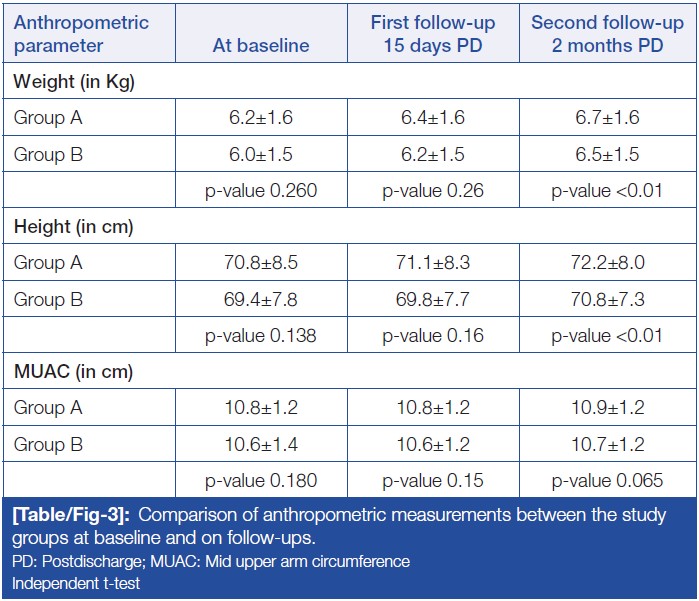 | Anthropometric parameter | At baseline | First follow-up 15 days PD | Second follow-up 2 months PD |
|---|---|---|---|
| Weight (in Kg) | | | |
| Group A | 6.2±1.6 | 6.4±1.6 | 6.7±1.6 |
| Group B | 6.0±1.5 | 6.2±1.5 | 6.5±1.5 |
| | p-value 0.260 | p-value 0.26 | p-value <0.01 |
| Height (in cm) | | | |
| Group A | 70.8±8.5 | 71.1±8.3 | 72.2±8.0 |
| Group B | 69.4±7.8 | 69.8±7.7 | 70.8±7.3 |
| | p-value 0.138 | p-value 0.16 | p-value <0.01 |
| MUAC (in cm) | | | |
| Group A | 10.8±1.2 | 10.8±1.2 | 10.9±1.2 |
| Group B | 10.6±1.4 | 10.6±1.2 | 10.7±1.2 |
| | p-value 0.180 | p-value 0.15 | p-value 0.065 |

[Table/Fig-3]: Comparison of anthropometric measurements between the study groups at baseline and on follow-ups.
PD: Postdischarge; MUAC: Mid upper arm circumference
Independent t-test